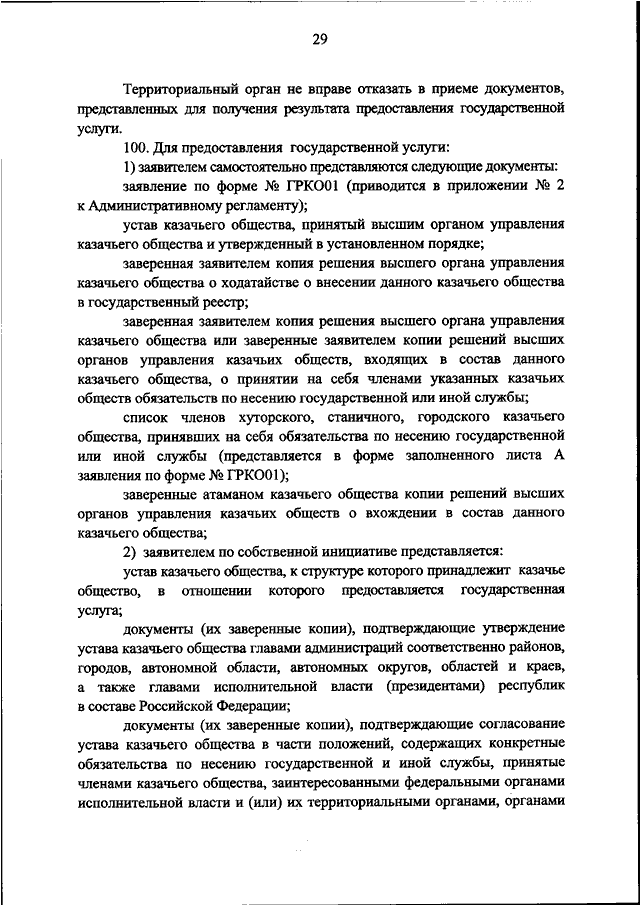 29

Территориальный орган не вправе отказать в приеме документов, представленных для получения результата предоставления государственной услуги.

100. Для предоставления государственной услуги:

1) заявителем самостоятельно представляются следующие документы:

заявление по форме № ГРКО01 (приводится в приложении № 2 к Административному регламенту);

устав казачьего общества, принятый высшим органом управления казачьего общества и утвержденный в установленном порядке;

заверенная заявителем копия решения высшего органа управления казачьего общества о ходатайстве о внесении данного казачьего общества в государственный реестр;

заверенная заявителем копия решения высшего органа управления казачьего общества или заверенные заявителем копии решений высших органов управления казачьих обществ, входящих в состав данного казачьего общества, о принятии на себя членами указанных казачьих обществ обязательств по несению государственной или иной службы;

список членов хуторского, станичного, городского казачьего общества, принявших на себя обязательства по несению государственной или иной службы (представляется в форме заполненного листа А заявления по форме № ГРКО01);

заверенные атаманом казачьего общества копии решений высших органов управления казачьих обществ о вхождении в состав данного казачьего общества;

2) заявителем по собственной инициативе представляется:

устав казачьего общества, к структуре которого принадлежит казачье общество, в отношении которого предоставляется государственная услуга;

документы (их заверенные копии), подтверждающие утверждение устава казачьего общества главами администраций соответственно районов, городов, автономной области, автономных округов, областей и краев, а также главами исполнительной власти (президентами) республик в составе Российской Федерации;

документы (их заверенные копии), подтверждающие согласование устава казачьего общества в части положений, содержащих конкретные обязательства по несению государственной и иной службы, принятые членами казачьего общества, заинтересованными федеральными органами исполнительной власти и (или) их территориальными органами, органами